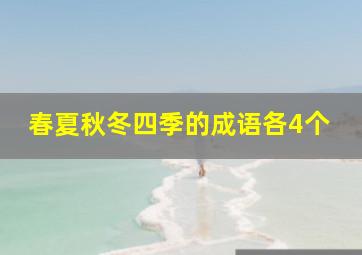 春夏秋冬四季的成语各4个